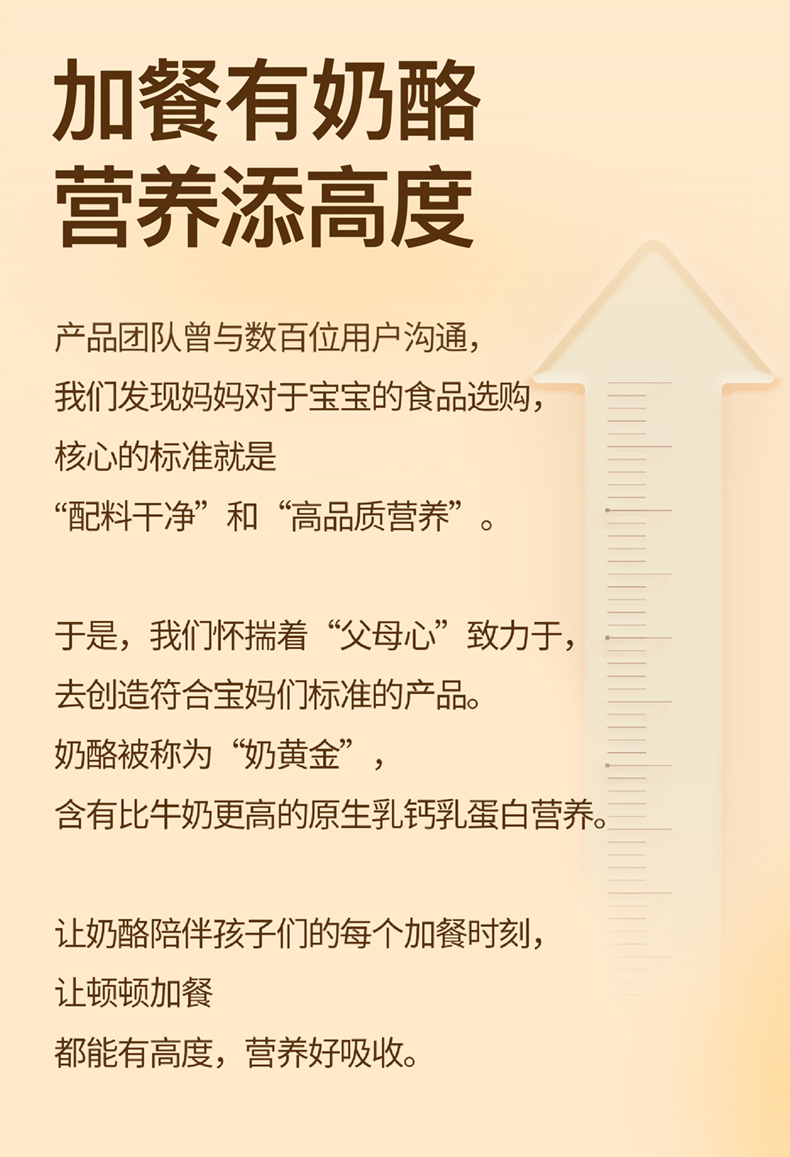 加餐有奶酪
营养添高度

产品团队曾与数百位用户沟通，
我们发现妈妈对于宝宝的食品选购，
核心的标准就是
“配料干净”和“高品质营养”。

于是，我们怀揣着“父母心”致力于，
去创造符合宝妈们标准的产品。
奶酪被称为“奶黄金”，
含有比牛奶更高的原生乳钙乳蛋白营养。

让奶酪陪伴孩子们的每个加餐时刻，
让顿顿加餐
都能有高度，营养好吸收。